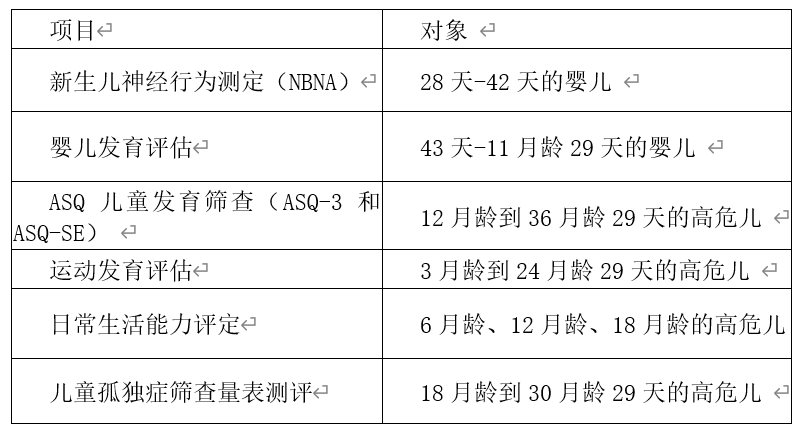 | 项目 | 对象 |
|---|---|
| 新生儿神经行为测定（NBNA） | 28 天-42 天的婴儿 |
| 婴儿发育评估 | 43 天-11 月龄 29 天的婴儿 |
| ASQ 儿童发育筛查（ASQ-3 和 ASQ-SE） | 12 月龄到 36 月龄 29 天的高危儿 |
| 运动发育评估 | 3 月龄到 24 月龄 29 天的高危儿 |
| 日常生活能力评定 | 6 月龄、12 月龄、18 月龄的高危儿 |
| 儿童孤独症筛查量表测评 | 18 月龄到 30 月龄 29 天的高危儿 |